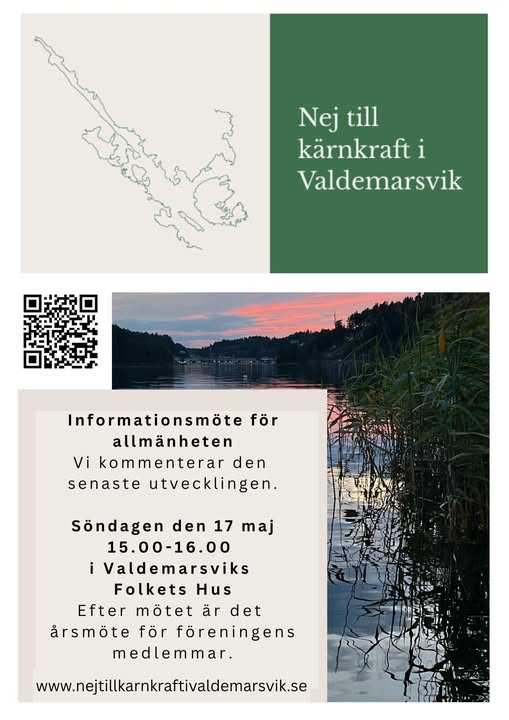 Nej till kärnkraft i Valdemarsvik

Informationsmöte för allmänheten

Vi kommenterar den senaste utvecklingen.

Söndagen den 17 maj
15.00-16.00
i Valdemarsviks
Folkets Hus

Efter mötet är det årsmöte för föreningens medlemmar.

www.nejtillkarnkraftivaldemarsvik.se